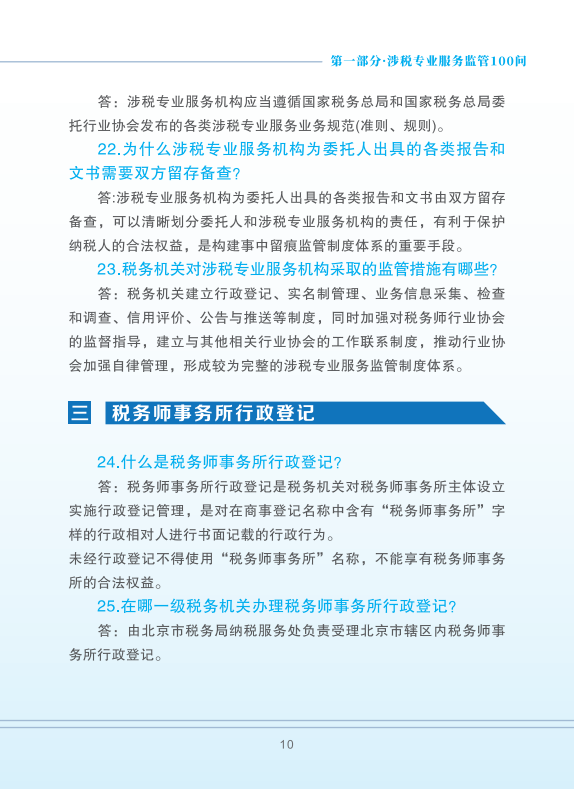 第一部分·涉税专业服务监管100问

答：涉税专业服务机构应当遵循国家税务总局和国家税务总局委托行业协会发布的各类涉税专业服务业务规范(准则、规则)。

22.为什么涉税专业服务机构为委托人出具的各类报告和文书需要双方留存备查?

答:涉税专业服务机构为委托人出具的各类报告和文书由双方留存备查，可以清晰划分委托人和涉税专业服务机构的责任，有利于保护纳税人的合法权益，是构建事中留痕监管制度体系的重要手段。

23.税务机关对涉税专业服务机构采取的监管措施有哪些?

答：税务机关建立行政登记、实名制管理、业务信息采集、检查和调查、信用评价、公告与推送等制度，同时加强对税务师行业协会的监督指导，建立与其他相关行业协会的工作联系制度，推动行业协会加强自律管理，形成较为完整的涉税专业服务监管制度体系。

三 税务师事务所行政登记

24.什么是税务师事务所行政登记?

答：税务师事务所行政登记是税务机关对税务师事务所主体设立实施行政登记管理，是对在商事登记名称中含有“税务师事务所”字样的行政相对人进行书面记载的行政行为。
未经行政登记不得使用“税务师事务所”名称，不能享有税务师事务所的合法权益。

25.在哪一级税务机关办理税务师事务所行政登记?

答：由北京市税务局纳税服务处负责受理北京市辖区内税务师事务所行政登记。

10